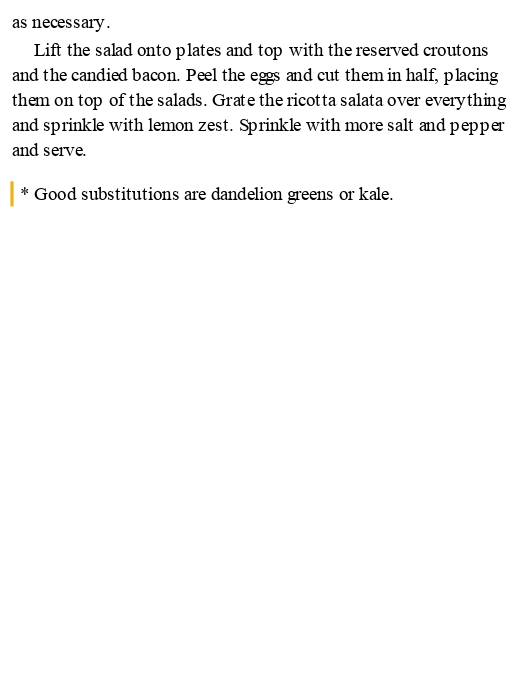 as necessary.

Lift the salad onto plates and top with the reserved croutons and the candied bacon. Peel the eggs and cut them in half, placing them on top of the salads. Grate the ricotta salata over everything and sprinkle with lemon zest. Sprinkle with more salt and pepper and serve.

* Good substitutions are dandelion greens or kale.